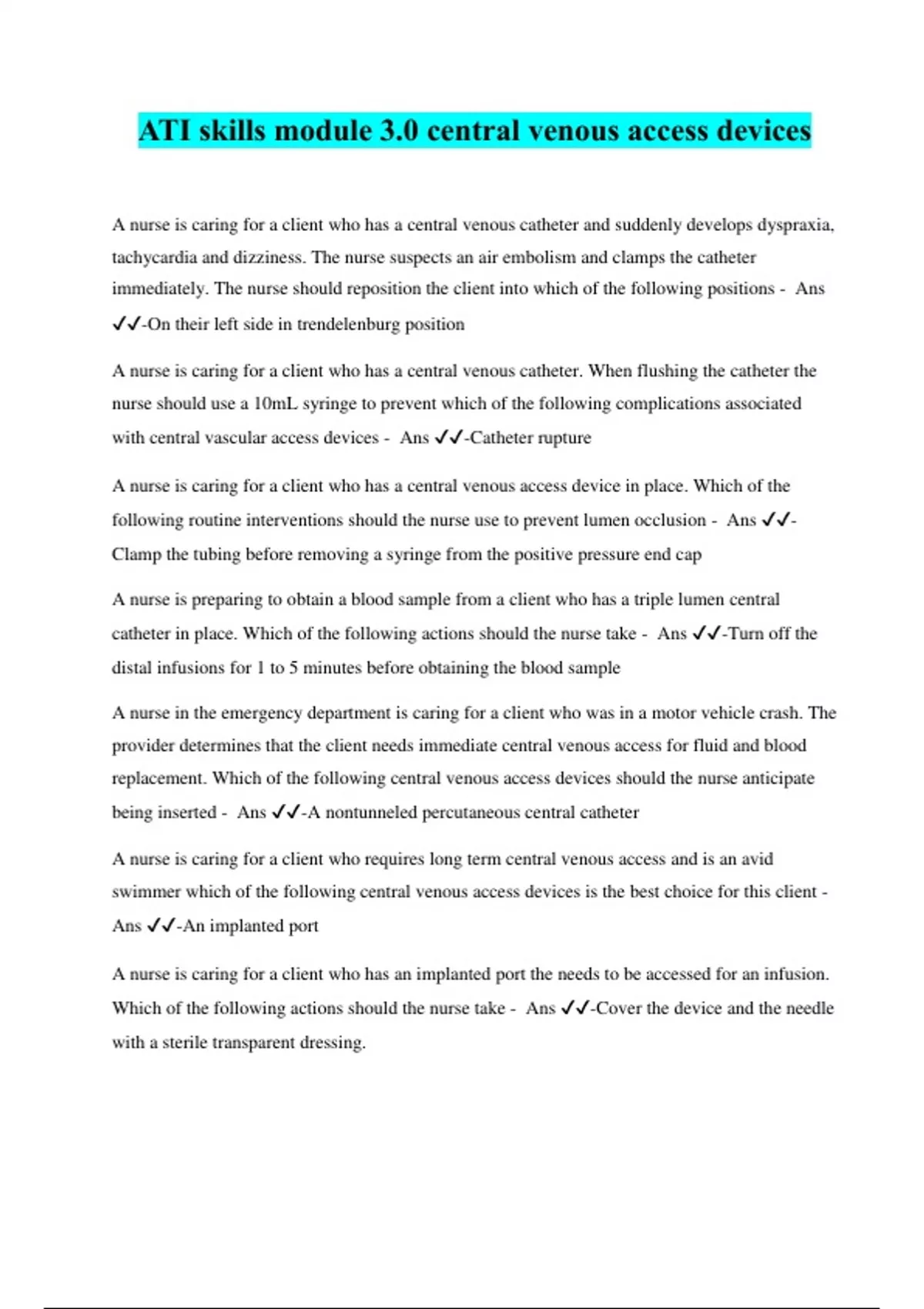 ATI skills module 3.0 central venous access devices

A nurse is caring for a client who has a central venous catheter and suddenly develops dyspraxia, tachycardia and dizziness. The nurse suspects an air embolism and clamps the catheter immediately. The nurse should reposition the client into which of the following positions - Ans ✓✓-On their left side in trendelenburg position

A nurse is caring for a client who has a central venous catheter. When flushing the catheter the nurse should use a 10mL syringe to prevent which of the following complications associated with central vascular access devices - Ans ✓✓-Catheter rupture

A nurse is caring for a client who has a central venous access device in place. Which of the following routine interventions should the nurse use to prevent lumen occlusion - Ans ✓✓-Clamp the tubing before removing a syringe from the positive pressure end cap

A nurse is preparing to obtain a blood sample from a client who has a triple lumen central catheter in place. Which of the following actions should the nurse take - Ans ✓✓-Turn off the distal infusions for 1 to 5 minutes before obtaining the blood sample

A nurse in the emergency department is caring for a client who was in a motor vehicle crash. The provider determines that the client needs immediate central venous access for fluid and blood replacement. Which of the following central venous access devices should the nurse anticipate being inserted - Ans ✓✓-A nontunneled percutaneous central catheter

A nurse is caring for a client who requires long term central venous access and is an avid swimmer which of the following central venous access devices is the best choice for this client - Ans ✓✓-An implanted port

A nurse is caring for a client who has an implanted port the needs to be accessed for an infusion. Which of the following actions should the nurse take - Ans ✓✓-Cover the device and the needle with a sterile transparent dressing.